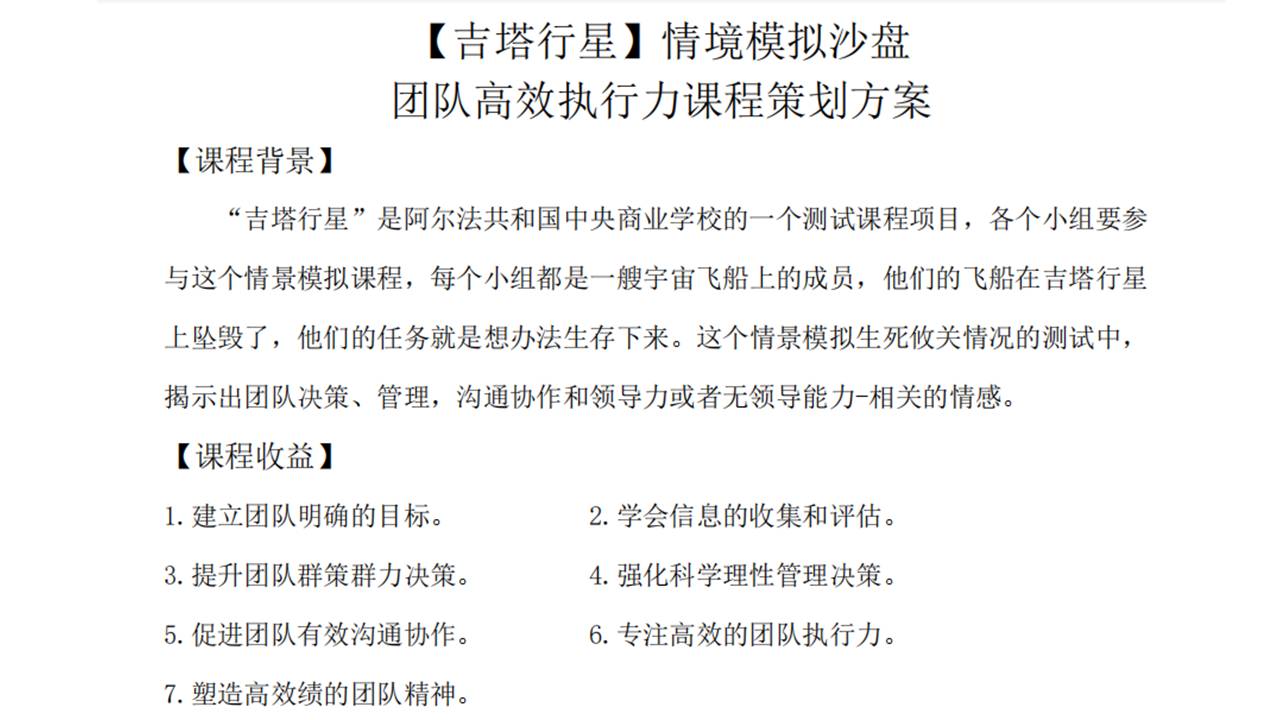 【吉塔行星】情境模拟沙盘
团队高效执行力课程策划方案

【课程背景】

“吉塔行星”是阿尔法共和国中央商业学校的一个测试课程项目，各个小组要参与这个情景模拟课程，每个小组都是一艘宇宙飞船上的成员，他们的飞船在吉塔行星上坠毁了，他们的任务就是想办法生存下来。这个情景模拟生死攸关情况的测试中，揭示出团队决策、管理，沟通协作和领导力或者无领导能力-相关的情感。

【课程收益】

1.建立团队明确的目标。

2.学会信息的收集和评估。

3.提升团队群策群力决策。

4.强化科学理性管理决策。

5.促进团队有效沟通协作。

6.专注高效的团队执行力。

7.塑造高效绩的团队精神。